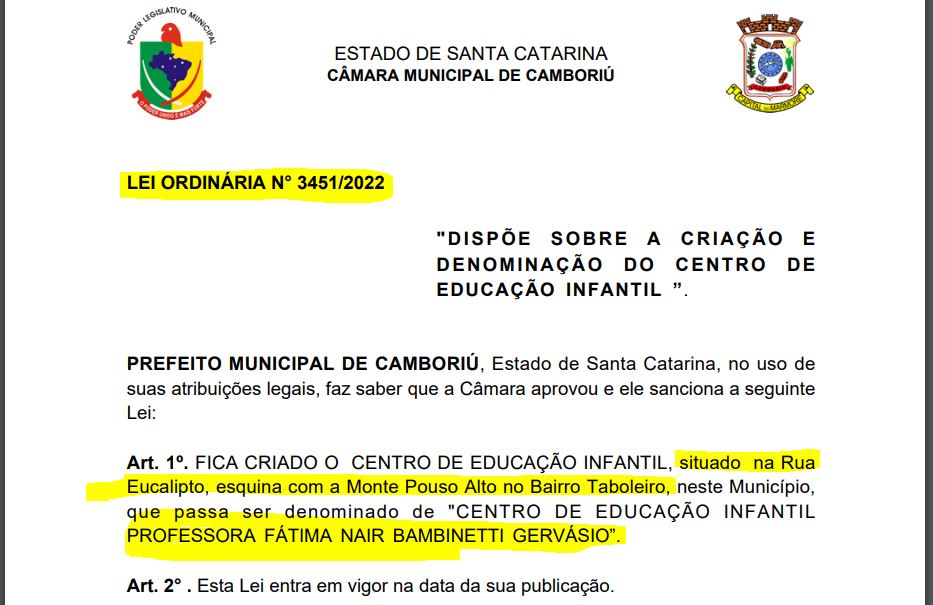 PODER LEGISLATIVO MUNICIPAL
O PODER UNIDO É MAIS FORTE

ESTADO DE SANTA CATARINA
CÂMARA MUNICIPAL DE CAMBORIÚ

CAPITAL DO MÁRMORE

LEI ORDINÁRIA N° 3451/2022

"DISPÕE SOBRE A CRIAÇÃO E DENOMINAÇÃO DO CENTRO DE EDUCAÇÃO INFANTIL ".

PREFEITO MUNICIPAL DE CAMBORIÚ, Estado de Santa Catarina, no uso de suas atribuições legais, faz saber que a Câmara aprovou e ele sanciona a seguinte Lei:

Art. 1º. FICA CRIADO O CENTRO DE EDUCAÇÃO INFANTIL, situado na Rua Eucalipto, esquina com a Monte Pouso Alto no Bairro Taboleiro, neste Município, que passa ser denominado de "CENTRO DE EDUCAÇÃO INFANTIL PROFESSORA FÁTIMA NAIR BAMBINETTI GERVÁSIO".

Art. 2° . Esta Lei entra em vigor na data da sua publicação.